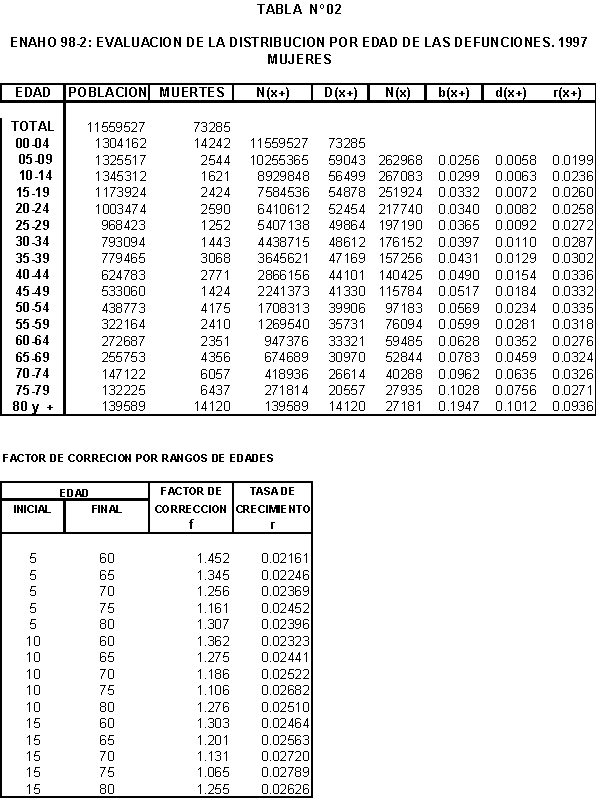 TABLA N°02

ENAHO 98-2: EVALUACION DE LA DISTRIBUCION POR EDAD DE LAS DEFUNCIONES. 1997 MUJERES

| EDAD | POBLACION | MUERTES | N(x+) | D(x+) | N(x) | b(x+) | d(x+) | r(x+) |
|---|---|---|---|---|---|---|---|---|
| TOTAL | 11559527 | 73285 | | | | | | |
| 00-04 | 1304162 | 14242 | 11559527 | 73285 | | | | |
| 05-09 | 1325517 | 2544 | 10255365 | 59043 | 262968 | 0.0256 | 0.0058 | 0.0199 |
| 10-14 | 1345312 | 1621 | 8929848 | 56499 | 267083 | 0.0299 | 0.0063 | 0.0236 |
| 15-19 | 1173924 | 2424 | 7584536 | 54878 | 251924 | 0.0332 | 0.0072 | 0.0260 |
| 20-24 | 1003474 | 2590 | 6410612 | 52454 | 217740 | 0.0340 | 0.0082 | 0.0258 |
| 25-29 | 968423 | 1252 | 5407138 | 49864 | 197190 | 0.0365 | 0.0092 | 0.0272 |
| 30-34 | 793094 | 1443 | 4438715 | 48612 | 176152 | 0.0397 | 0.0110 | 0.0287 |
| 35-39 | 779465 | 3068 | 3645621 | 47169 | 157256 | 0.0431 | 0.0129 | 0.0302 |
| 40-44 | 624783 | 2771 | 2866156 | 44101 | 140425 | 0.0490 | 0.0154 | 0.0336 |
| 45-49 | 533060 | 1424 | 2241373 | 41330 | 115784 | 0.0517 | 0.0184 | 0.0332 |
| 50-54 | 438773 | 4175 | 1708313 | 39906 | 97183 | 0.0569 | 0.0234 | 0.0335 |
| 55-59 | 322164 | 2410 | 1269540 | 35731 | 76094 | 0.0599 | 0.0281 | 0.0318 |
| 60-64 | 272687 | 2351 | 947376 | 33321 | 59485 | 0.0628 | 0.0352 | 0.0276 |
| 65-69 | 255753 | 4356 | 674689 | 30970 | 52844 | 0.0783 | 0.0459 | 0.0324 |
| 70-74 | 147122 | 6057 | 418936 | 26614 | 40288 | 0.0962 | 0.0635 | 0.0326 |
| 75-79 | 132225 | 6437 | 271814 | 20557 | 27935 | 0.1028 | 0.0756 | 0.0271 |
| 80 y + | 139589 | 14120 | 139589 | 14120 | 27181 | 0.1947 | 0.1012 | 0.0936 |

FACTOR DE CORRECION POR RANGOS DE EDADES

| EDAD INICIAL | EDAD FINAL | FACTOR DE CORRECCION f | TASA DE CRECIMIENTO r |
|---|---|---|---|
| 5 | 60 | 1.452 | 0.02161 |
| 5 | 65 | 1.345 | 0.02246 |
| 5 | 70 | 1.256 | 0.02369 |
| 5 | 75 | 1.161 | 0.02452 |
| 5 | 80 | 1.307 | 0.02396 |
| 10 | 60 | 1.362 | 0.02323 |
| 10 | 65 | 1.275 | 0.02441 |
| 10 | 70 | 1.186 | 0.02522 |
| 10 | 75 | 1.106 | 0.02682 |
| 10 | 80 | 1.276 | 0.02510 |
| 15 | 60 | 1.303 | 0.02464 |
| 15 | 65 | 1.201 | 0.02563 |
| 15 | 70 | 1.131 | 0.02720 |
| 15 | 75 | 1.065 | 0.02789 |
| 15 | 80 | 1.255 | 0.02626 |